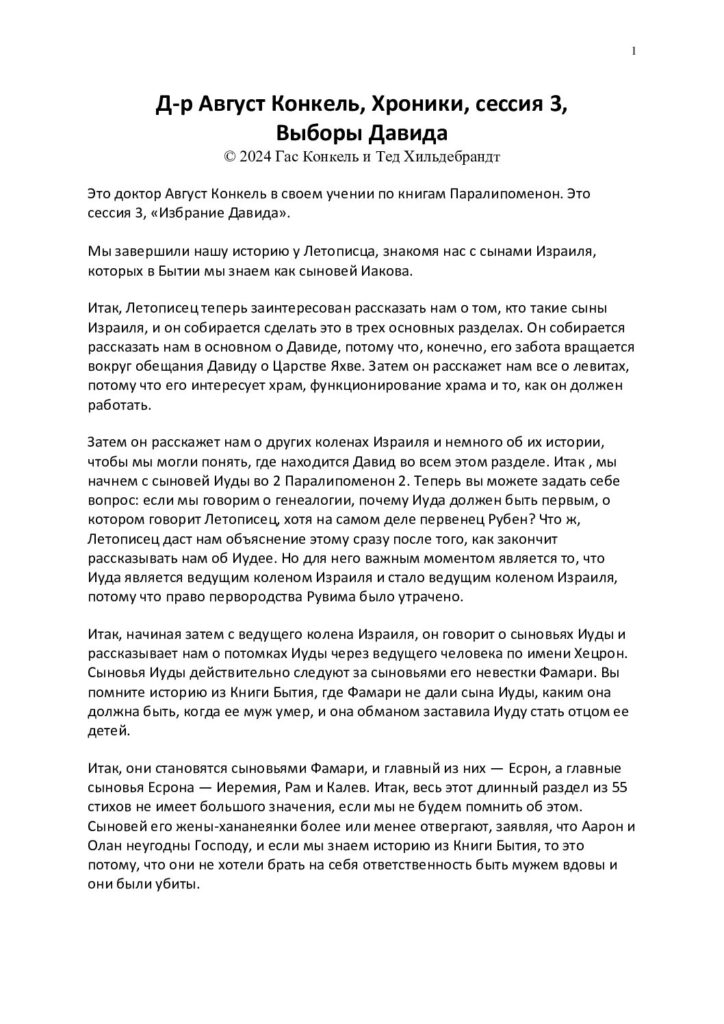 1

Д-р Август Конкель, Хроники, сессия 3, Выборы Давида
© 2024 Гас Конкель и Тед Хильдебрандт

Это доктор Август Конкель в своем учении по книгам Паралипоменон. Это сессия 3, «Избрание Давида».

Мы завершили нашу историю у Летописца, знакомя нас с сынами Израиля, которых в Бытии мы знаем как сыновей Иакова.

Итак, Летописец теперь заинтересован рассказать нам о том, кто такие сыны Израиля, и он собирается сделать это в трех основных разделах. Он собирается рассказать нам в основном о Давиде, потому что, конечно, его забота вращается вокруг обещания Давиду о Царстве Яхве. Затем он расскажет нам все о левитах, потому что его интересует храм, функционирование храма и то, как он должен работать.

Затем он расскажет нам о других коленах Израиля и немного об их истории, чтобы мы могли понять, где находится Давид во всем этом разделе. Итак , мы начнем с сыновей Иуды во 2 Паралипоменон 2. Теперь вы можете задать себе вопрос: если мы говорим о генеалогии, почему Иуда должен быть первым, о котором говорит Летописец, хотя на самом деле первенец Рубен? Что ж, Летописец даст нам объяснение этому сразу после того, как закончит рассказывать нам об Иудее. Но для него важным моментом является то, что Иуда является ведущим коленом Израиля и стало ведущим коленом Израиля, потому что право первородства Рувима было утрачено.

Итак, начиная затем с ведущего колена Израиля, он говорит о сыновьях Иуды и рассказывает нам о потомках Иуды через ведущего человека по имени Хецрон. Сыновья Иуды действительно следуют за сыновьями его невестки Фамари. Вы помните историю из Книги Бытия, где Фамари не дали сына Иуды, каким она должна быть, когда ее муж умер, и она обманом заставила Иуду стать отцом ее детей.

Итак, они становятся сыновьями Фамари, и главный из них — Есрон, а главные сыновья Есрона — Иеремия, Рам и Калев. Итак, весь этот длинный раздел из 55 стихов не имеет большого значения, если мы не будем помнить об этом. Сыновей его жены-хананеянки более или менее отвергают, заявляя, что Аарон и Олан неугодны Господу, и если мы знаем историю из Книги Бытия, то это потому, что они не хотели брать на себя ответственность быть мужем вдовы и они были убиты.